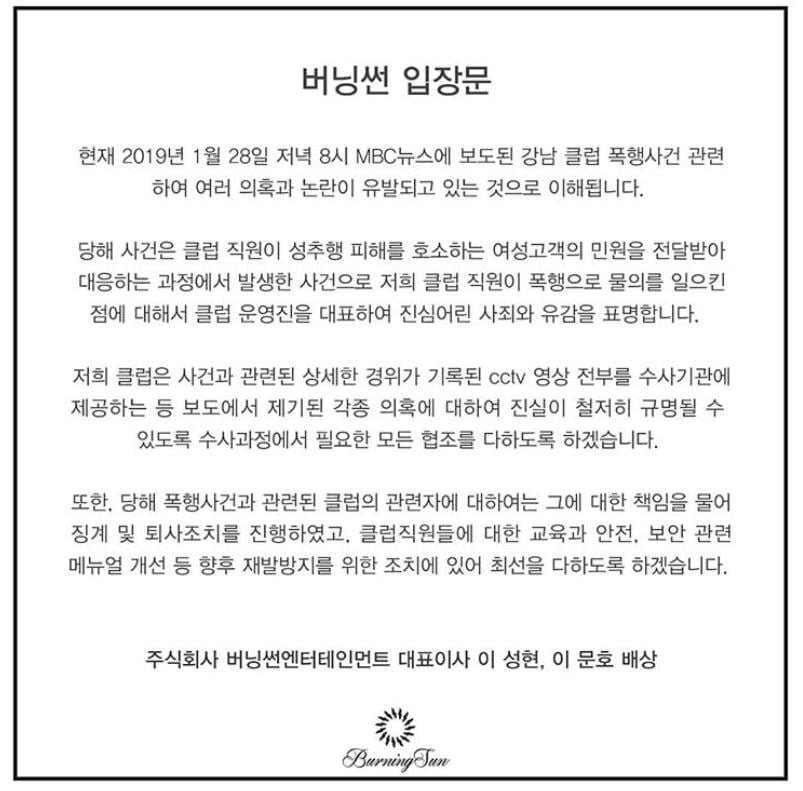 버닝썬 입장문

현재 2019년 1월 28일 저녁 8시 MBC뉴스에 보도된 강남 클럽 폭행사건 관련하여 여러 의혹과 논란이 유발되고 있는 것으로 이해됩니다.

당해 사건은 클럽 직원이 성추행 피해를 호소하는 여성고객의 민원을 전달받아 대응하는 과정에서 발생한 사건으로 저희 클럽 직원이 폭행으로 물의를 일으킨 점에 대해서 클럽 운영진을 대표하여 진심어린 사죄와 유감을 표명합니다.

저희 클럽은 사건과 관련된 상세한 경위가 기록된 cctv 영상 전부를 수사기관에 제공하는 등 보도에서 제기된 각종 의혹에 대하여 진실이 철저히 규명될 수 있도록 수사과정에서 필요한 모든 협조를 다하도록 하겠습니다.

또한, 당해 폭행사건과 관련된 클럽의 관련자에 대하여는 그에 대한 책임을 물어 징계 및 퇴사조치를 진행하였고, 클럽직원들에 대한 교육과 안전, 보안 관련 메뉴얼 개선 등 향후 재발방지를 위한 조치에 있어 최선을 다하도록 하겠습니다.

주식회사 버닝썬엔터테인먼트 대표이사 이 성현, 이 문호 배상

BurningSun